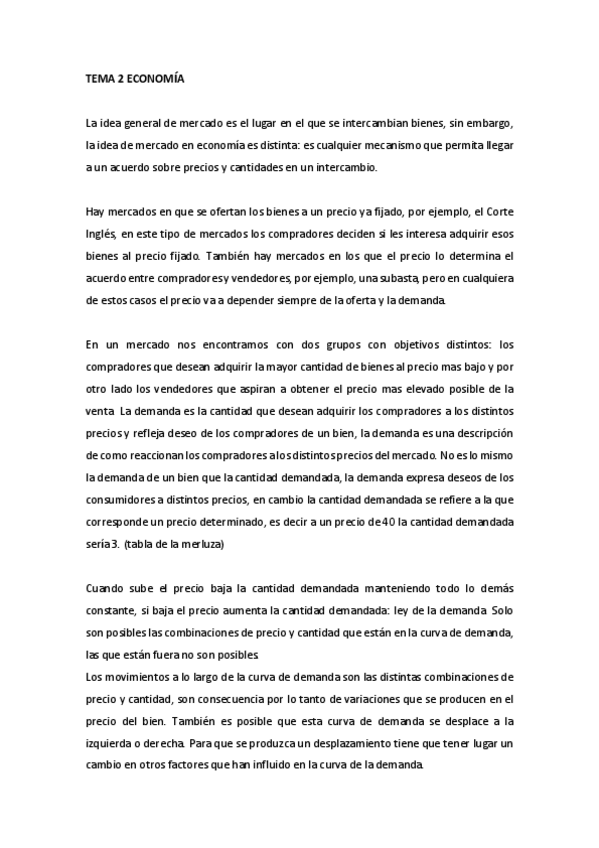 TEMA 2 ECONOMÍA

La idea general de mercado es el lugar en el que se intercambian bienes, sin embargo, la idea de mercado en economía es distinta: es cualquier mecanismo que permita llegar a un acuerdo sobre precios y cantidades en un intercambio.

Hay mercados en que se ofertan los bienes a un precio ya fijado, por ejemplo, el Corte Inglés, en este tipo de mercados los compradores deciden si les interesa adquirir esos bienes al precio fijado. También hay mercados en los que el precio lo determina el acuerdo entre compradores y vendedores, por ejemplo, una subasta, pero en cualquiera de estos casos el precio va a depender siempre de la oferta y la demanda.

En un mercado nos encontramos con dos grupos con objetivos distintos: los compradores que desean adquirir la mayor cantidad de bienes al precio mas bajo y por otro lado los vendedores que aspiran a obtener el precio mas elevado posible de la venta. La demanda es la cantidad que desean adquirir los compradores a los distintos precios y refleja deseo de los compradores de un bien, la demanda es una descripción de como reaccionan los compradores a los distintos precios del mercado. No es lo mismo la demanda de un bien que la cantidad demandada, la demanda expresa deseos de los consumidores a distintos precios, en cambio la cantidad demandada se refiere a la que corresponde un precio determinado, es decir a un precio de 40 la cantidad demandada sería 3. (tabla de la merluza)

Cuando sube el precio baja la cantidad demandada manteniendo todo lo demás constante, si baja el precio aumenta la cantidad demandada: ley de la demanda. Solo son posibles las combinaciones de precio y cantidad que están en la curva de demanda, las que están fuera no son posibles.
Los movimientos a lo largo de la curva de demanda son las distintas combinaciones de precio y cantidad, son consecuencia por lo tanto de variaciones que se producen en el precio del bien. También es posible que esta curva de demanda se desplace a la izquierda o derecha. Para que se produzca un desplazamiento tiene que tener lugar un cambio en otros factores que han influido en la curva de la demanda.